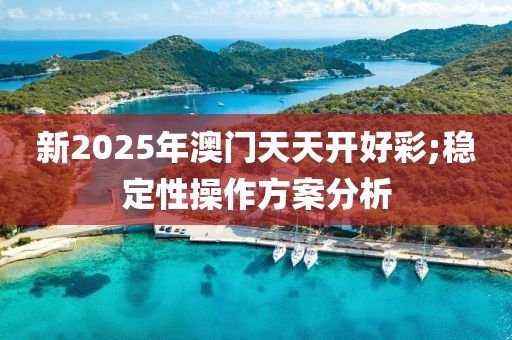 新2025年澳门天天开好彩;稳定性操作方案分析